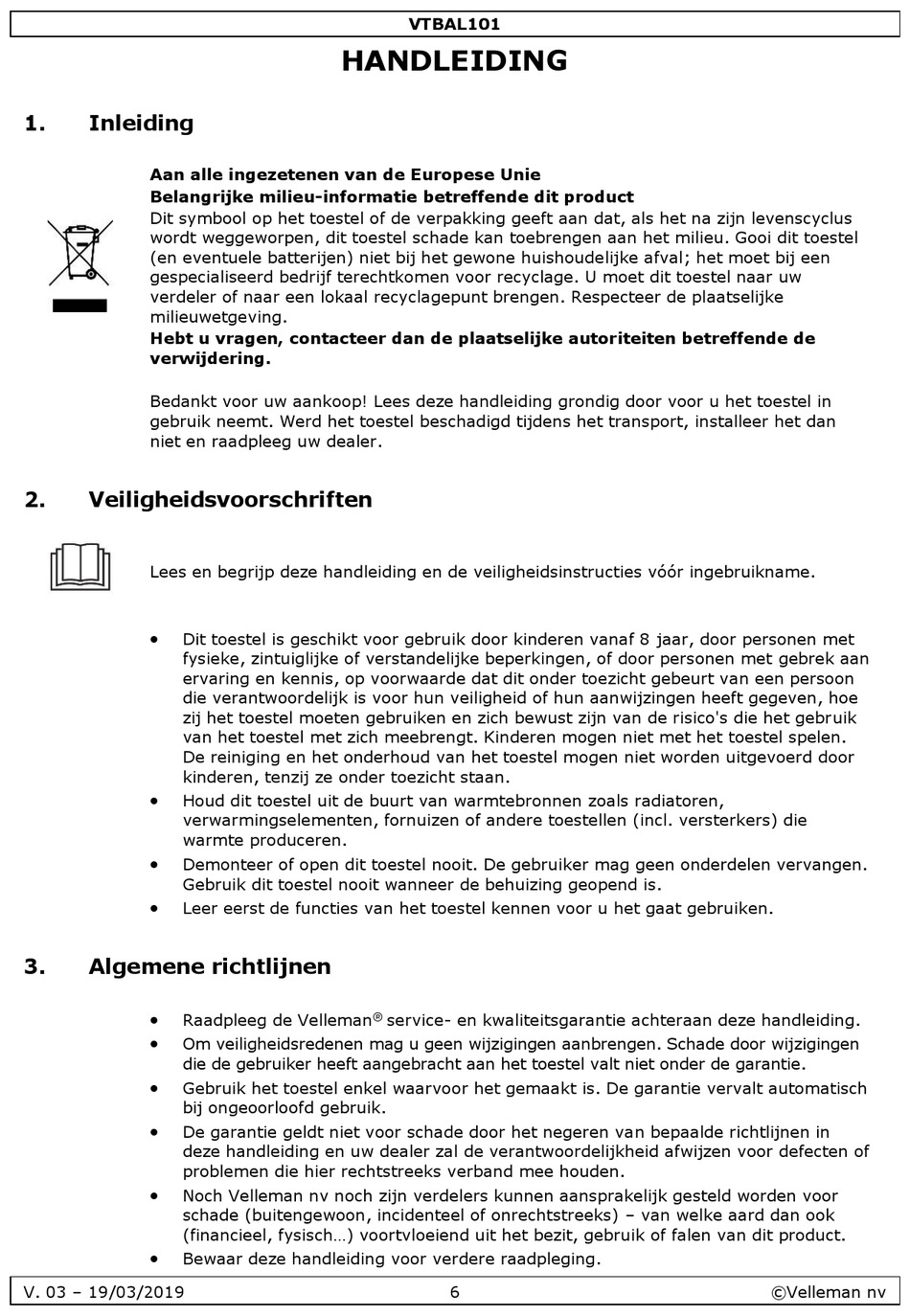 VTBAL101

HANDLEIDING

1. Inleiding

Aan alle ingezetenen van de Europese Unie
Belangrijke milieu-informatie betreffende dit product
Dit symbool op het toestel of de verpakking geeft aan dat, als het na zijn levenscyclus wordt weggeworpen, dit toestel schade kan toebrengen aan het milieu. Gooi dit toestel (en eventuele batterijen) niet bij het gewone huishoudelijke afval; het moet bij een gespecialiseerd bedrijf terechtkomen voor recyclage. U moet dit toestel naar uw verdeler of naar een lokaal recyclagepunt brengen. Respecteer de plaatselijke milieuwetgeving.
Hebt u vragen, contacteer dan de plaatselijke autoriteiten betreffende de verwijdering.

Bedankt voor uw aankoop! Lees deze handleiding grondig door voor u het toestel in gebruik neemt. Werd het toestel beschadigd tijdens het transport, installeer het dan niet en raadpleeg uw dealer.

2. Veiligheidsvoorschriften

Lees en begrijp deze handleiding en de veiligheidsinstructies vóór ingebruikname.

• Dit toestel is geschikt voor gebruik door kinderen vanaf 8 jaar, door personen met fysieke, zintuiglijke of verstandelijke beperkingen, of door personen met gebrek aan ervaring en kennis, op voorwaarde dat dit onder toezicht gebeurt van een persoon die verantwoordelijk is voor hun veiligheid of hun aanwijzingen heeft gegeven, hoe zij het toestel moeten gebruiken en zich bewust zijn van de risico's die het gebruik van het toestel met zich meebrengt. Kinderen mogen niet met het toestel spelen. De reiniging en het onderhoud van het toestel mogen niet worden uitgevoerd door kinderen, tenzij ze onder toezicht staan.
• Houd dit toestel uit de buurt van warmtebronnen zoals radiatoren, verwarmingselementen, fornuizen of andere toestellen (incl. versterkers) die warmte produceren.
• Demonteer of open dit toestel nooit. De gebruiker mag geen onderdelen vervangen. Gebruik dit toestel nooit wanneer de behuizing geopend is.
• Leer eerst de functies van het toestel kennen voor u het gaat gebruiken.

3. Algemene richtlijnen

• Raadpleeg de Velleman® service- en kwaliteitsgarantie achteraan deze handleiding.
• Om veiligheidsredenen mag u geen wijzigingen aanbrengen. Schade door wijzigingen die de gebruiker heeft aangebracht aan het toestel valt niet onder de garantie.
• Gebruik het toestel enkel waarvoor het gemaakt is. De garantie vervalt automatisch bij ongeoorloofd gebruik.
• De garantie geldt niet voor schade door het negeren van bepaalde richtlijnen in deze handleiding en uw dealer zal de verantwoordelijkheid afwijzen voor defecten of problemen die hier rechtstreeks verband mee houden.
• Noch Velleman nv noch zijn verdelers kunnen aansprakelijk gesteld worden voor schade (buitengewoon, incidenteel of onrechtstreeks) – van welke aard dan ook (financieel, fysisch…) voortvloeiend uit het bezit, gebruik of falen van dit product.
• Bewaar deze handleiding voor verdere raadpleging.

V. 03 – 19/03/2019 6 ©Velleman nv